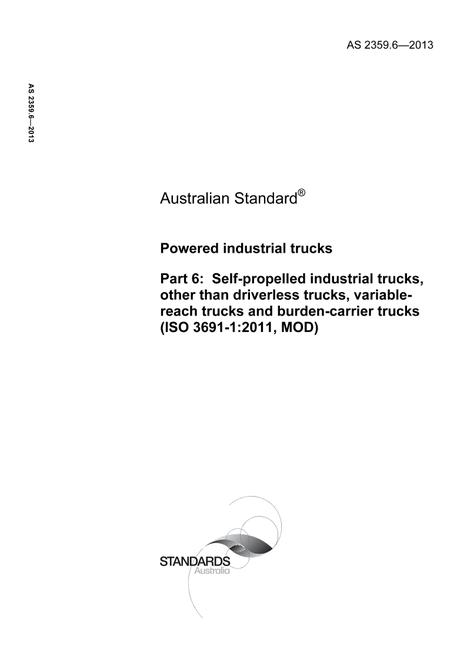 AS 2359.6—2013

AS 2359.6—2013

Australian Standard®

Powered industrial trucks

Part 6: Self-propelled industrial trucks, other than driverless trucks, variable-reach trucks and burden-carrier trucks (ISO 3691-1:2011, MOD)

STANDARDS
Australia